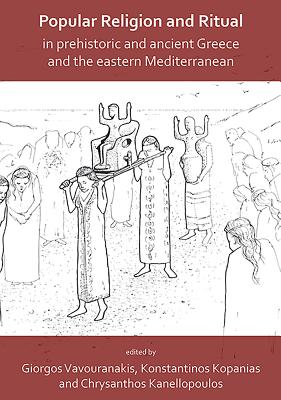 Popular Religion and Ritual
in prehistoric and ancient Greece and the eastern Mediterranean

edited by
Giorgos Vavouranakis, Konstantinos Kopanias and Chrysanthos Kanellopoulos